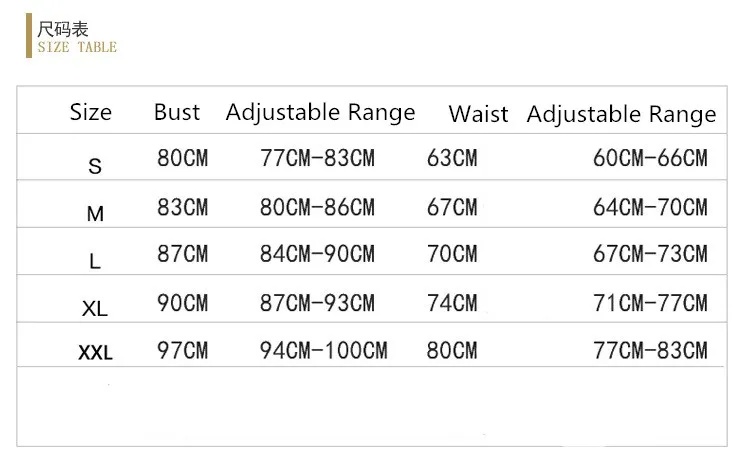 尺码表
SIZE TABLE

| Size | Bust | Adjustable Range | Waist | Adjustable Range |
|---|---|---|---|---|
| S | 80CM | 77CM-83CM | 63CM | 60CM-66CM |
| M | 83CM | 80CM-86CM | 67CM | 64CM-70CM |
| L | 87CM | 84CM-90CM | 70CM | 67CM-73CM |
| XL | 90CM | 87CM-93CM | 74CM | 71CM-77CM |
| XXL | 97CM | 94CM-100CM | 80CM | 77CM-83CM |